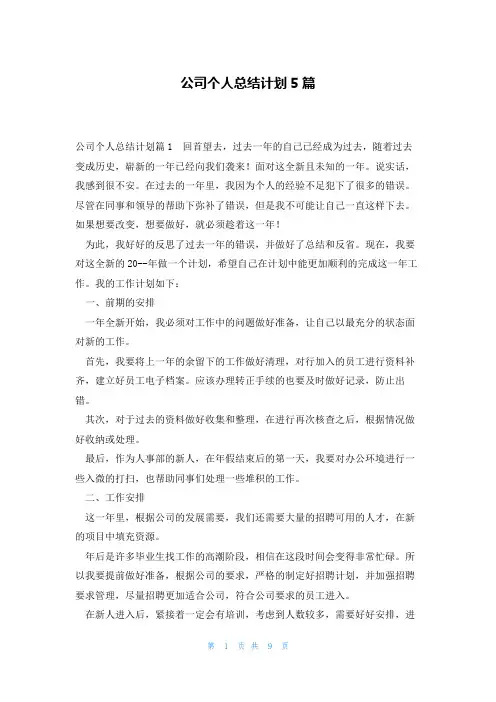 公司个人总结计划5篇

公司个人总结计划篇1　回首望去，过去一年的自己已经成为过去，随着过去变成历史，崭新的一年已经向我们袭来！面对这全新且未知的一年。说实话，我感到很不安。在过去的一年里，我因为个人的经验不足犯下了很多的错误。尽管在同事和领导的帮助下弥补了错误，但是我不可能让自己一直这样下去。如果想要改变，想要做好，就必须趁着这一年！

为此，我好好的反思了过去一年的错误，并做好了总结和反省。现在，我要对这全新的20--年做一个计划，希望自己在计划中能更加顺利的完成这一年工作。我的工作计划如下：

一、前期的安排

一年全新开始，我必须对工作中的问题做好准备，让自己以最充分的状态面对新的工作。

首先，我要将上一年的余留下的工作做好清理，对行加入的员工进行资料补齐，建立好员工电子档案。应该办理转正手续的也要及时做好记录，防止出错。

其次，对于过去的资料做好收集和整理，在进行再次核查之后，根据情况做好收纳或处理。

最后，作为人事部的新人，在年假结束后的第一天，我要对办公环境进行一些入微的打扫，也帮助同事们处理一些堆积的工作。

二、工作安排

这一年里，根据公司的发展需要，我们还需要大量的招聘可用的人才，在新的项目中填充资源。

年后是许多毕业生找工作的高潮阶段，相信在这段时间会变得非常忙碌。所以我要提前做好准备，根据公司的要求，严格的制定好招聘计划，并加强招聘要求管理，尽量招聘更加适合公司，符合公司要求的员工进入。

在新人进入后，紧接着一定会有培训，考虑到人数较多，需要好好安排，进

第 1 页 共 9 页